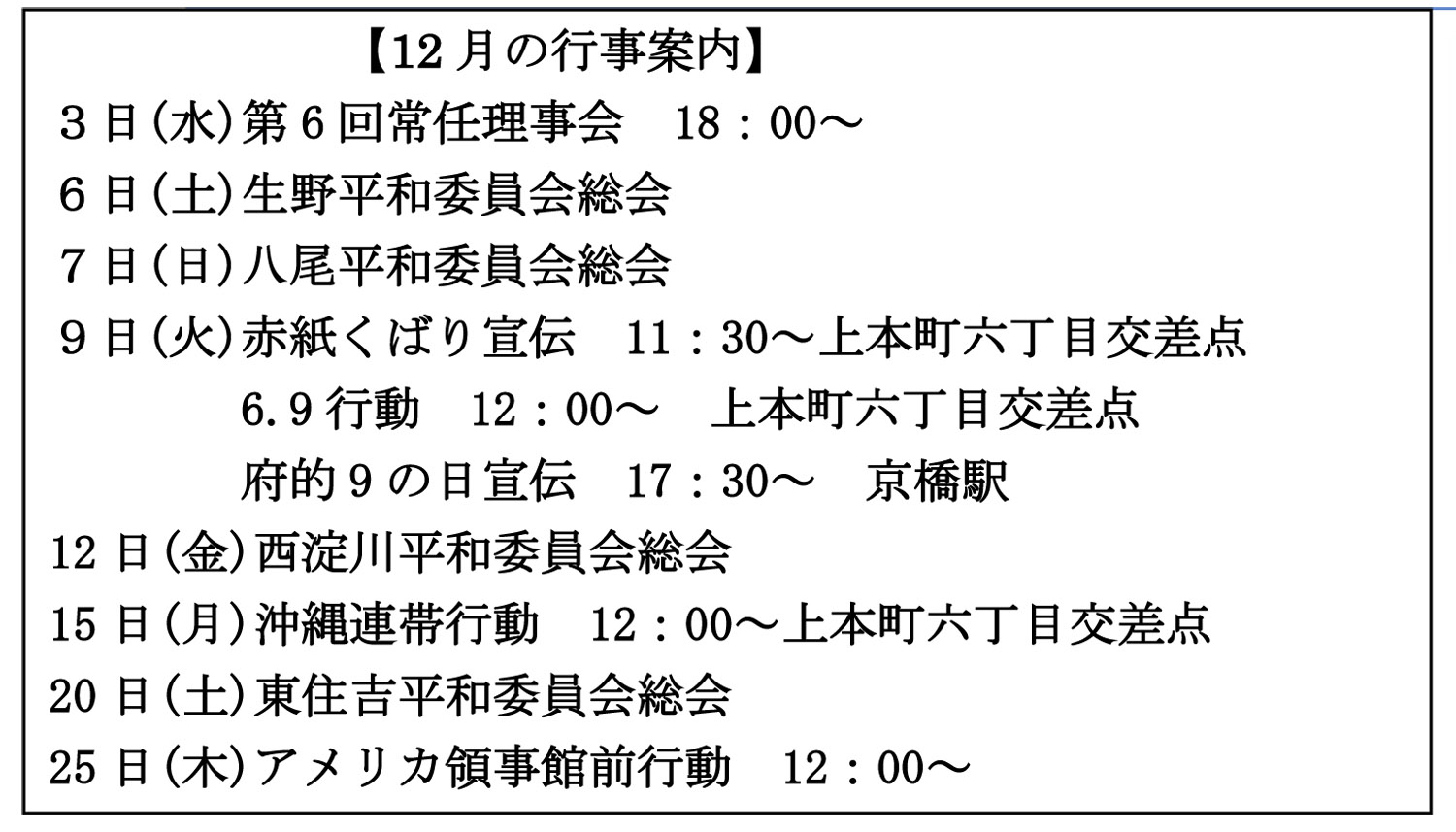 【12月の行事案内】

3日(水)第6回常任理事会 18：00～

6日(土)生野平和委員会総会

7日(日)八尾平和委員会総会

9日(火)赤紙くばり宣伝 11：30～上本町六丁目交差点

6.9行動 12：00～ 上本町六丁目交差点

府的9の日宣伝 17：30～ 京橋駅

12日(金)西淀川平和委員会総会

15日(月)沖縄連帯行動 12：00～上本町六丁目交差点

20日(土)東住吉平和委員会総会

25日(木)アメリカ領事館前行動 12：00～